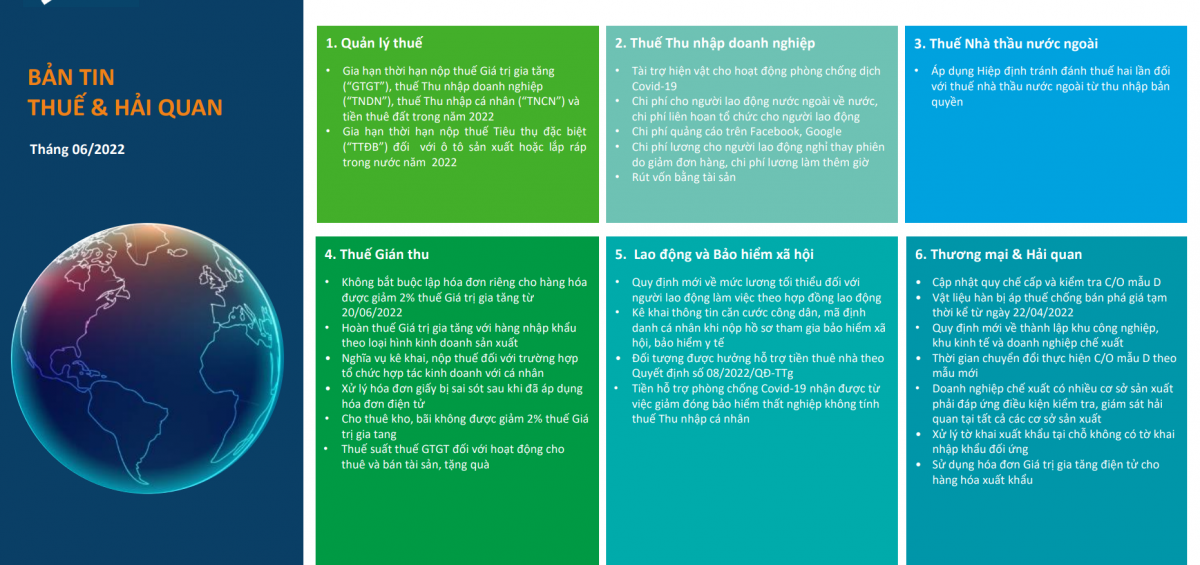 BẢN TIN
THUẾ & HẢI QUAN

Tháng 06/2022

1. Quản lý thuế

• Gia hạn thời hạn nộp thuế Giá trị gia tăng ("GTGT"), thuế Thu nhập doanh nghiệp ("TNDN"), thuế Thu nhập cá nhân ("TNCN") và tiền thuê đất trong năm 2022
• Gia hạn thời hạn nộp thuế Tiêu thụ đặc biệt ("TTĐB") đối với ô tô sản xuất hoặc lắp ráp trong nước năm 2022

2. Thuế Thu nhập doanh nghiệp

• Tài trợ hiện vật cho hoạt động phòng chống dịch Covid-19
• Chi phí cho người lao động nước ngoài về nước, chi phí liên hoan tổ chức cho người lao động
• Chi phí quảng cáo trên Facebook, Google
• Chi phí lương cho người lao động nghỉ thay phiên do giảm đơn hàng, chi phí lương làm thêm giờ
• Rút vốn bằng tài sản

3. Thuế Nhà thầu nước ngoài

• Áp dụng Hiệp định tránh đánh thuế hai lần đối với thuế nhà thầu nước ngoài từ thu nhập bản quyền

4. Thuế Gián thu

• Không bắt buộc lập hóa đơn riêng cho hàng hóa được giảm 2% thuế Giá trị gia tăng từ 20/06/2022
• Hoàn thuế Giá trị gia tăng với hàng nhập khẩu theo loại hình kinh doanh sản xuất
• Nghĩa vụ kê khai, nộp thuế đối với trường hợp tổ chức hợp tác kinh doanh với cá nhân
• Xử lý hóa đơn giấy bị sai sót sau khi đã áp dụng hóa đơn điện tử
• Cho thuê kho, bãi không được giảm 2% thuế Giá trị gia tang
• Thuế suất thuế GTGT đối với hoạt động cho thuê và bán tài sản, tặng quà

5. Lao động và Bảo hiểm xã hội

• Quy định mới về mức lương tối thiểu đối với người lao động làm việc theo hợp đồng lao động
• Kê khai thông tin căn cước công dân, mã định danh cá nhân khi nộp hồ sơ tham gia bảo hiểm xã hội, bảo hiểm y tế
• Đối tượng được hưởng hỗ trợ tiền thuê nhà theo Quyết định số 08/2022/QĐ-TTg
• Tiền hỗ trợ phòng chống Covid-19 nhận được từ việc giảm đóng bảo hiểm thất nghiệp không tính thuế Thu nhập cá nhân

6. Thương mại & Hải quan

• Cập nhật quy chế cấp và kiểm tra C/O mẫu D
• Vật liệu hàn bị áp thuế chống bán phá giá tạm thời kể từ ngày 22/04/2022
• Quy định mới về thành lập khu công nghiệp, khu kinh tế và doanh nghiệp chế xuất
• Thời gian chuyển đổi thực hiện C/O mẫu D theo mẫu mới
• Doanh nghiệp chế xuất có nhiều cơ sở sản xuất phải đáp ứng điều kiện kiểm tra, giám sát hải quan tại tất cả các cơ sở sản xuất
• Xử lý tờ khai xuất khẩu tại chỗ không có tờ khai nhập khẩu đối ứng
• Sử dụng hóa đơn Giá trị gia tăng điện tử cho hàng hóa xuất khẩu